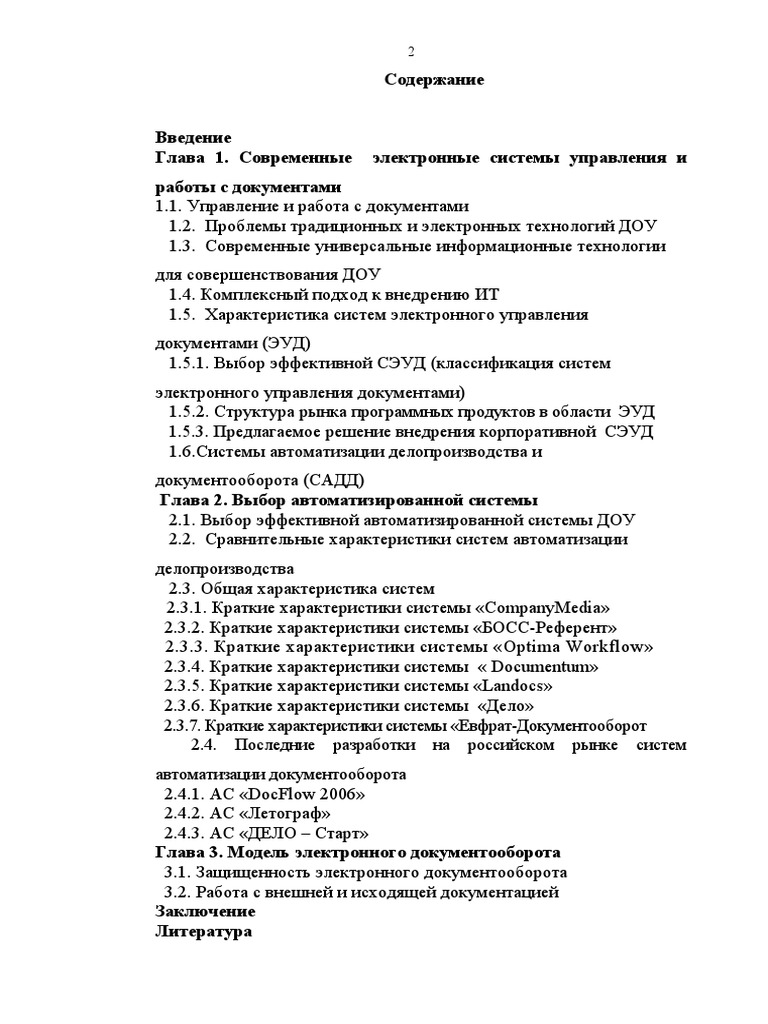 2

Содержание

Введение
Глава 1. Современные электронные системы управления и работы с документами
1.1. Управление и работа с документами
1.2. Проблемы традиционных и электронных технологий ДОУ
1.3. Современные универсальные информационные технологии для совершенствования ДОУ
1.4. Комплексный подход к внедрению ИТ
1.5. Характеристика систем электронного управления документами (ЭУД)
1.5.1. Выбор эффективной СЭУД (классификация систем электронного управления документами)
1.5.2. Структура рынка программных продуктов в области ЭУД
1.5.3. Предлагаемое решение внедрения корпоративной СЭУД
1.6.Системы автоматизации делопроизводства и документооборота (САДД)
Глава 2. Выбор автоматизированной системы
2.1. Выбор эффективной автоматизированной системы ДОУ
2.2. Сравнительные характеристики систем автоматизации делопроизводства
2.3. Общая характеристика систем
2.3.1. Краткие характеристики системы «CompanyMedia»
2.3.2. Краткие характеристики системы «БОСС-Референт»
2.3.3. Краткие характеристики системы «Optima Workflow»
2.3.4. Краткие характеристики системы « Documentum»
2.3.5. Краткие характеристики системы «Landocs»
2.3.6. Краткие характеристики системы «Дело»
2.3.7. Краткие характеристики системы «Евфрат-Документооборот
2.4. Последние разработки на российском рынке систем автоматизации документооборота
2.4.1. АС «DocFlow 2006»
2.4.2. АС «Летограф»
2.4.3. АС «ДЕЛО – Старт»
Глава 3. Модель электронного документооборота
3.1. Защищенность электронного документооборота
3.2. Работа с внешней и исходящей документацией
Заключение
Литература